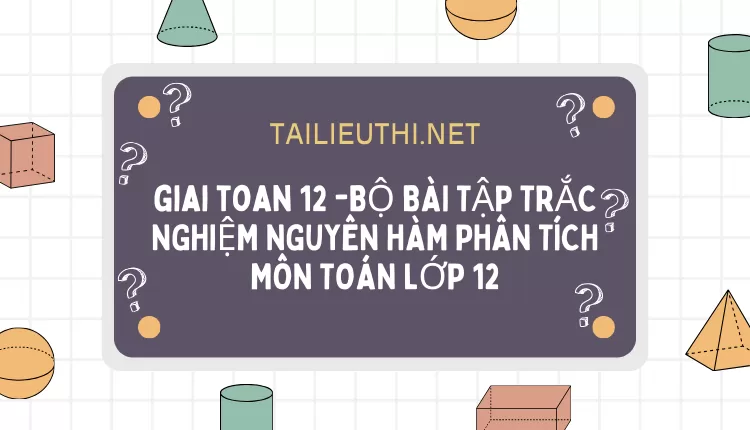 TAILIEUTHI.NET

GIAI TOAN 12 -BỘ BÀI TẬP TRẮC NGHIỆM NGUYÊN HÀM PHÂN TÍCH MÔN TOÁN LỚP 12